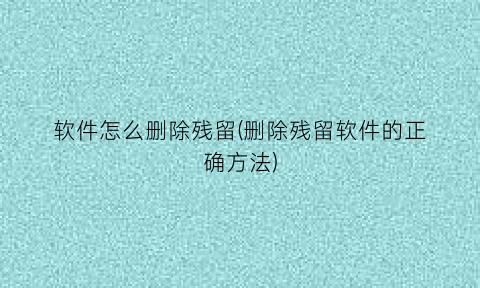 软件怎么删除残留(删除残留软件的正确方法)